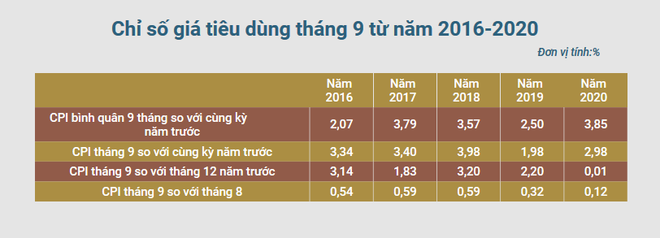 Chỉ số giá tiêu dùng tháng 9 từ năm 2016-2020

Đơn vị tính:%

| | Năm 2016 | Năm 2017 | Năm 2018 | Năm 2019 | Năm 2020 |
|---|---|---|---|---|---|
| CPI bình quân 9 tháng so với cùng kỳ năm trước | 2,07 | 3,79 | 3,57 | 2,50 | 3,85 |
| CPI tháng 9 so với cùng kỳ năm trước | 3,34 | 3,40 | 3,98 | 1,98 | 2,98 |
| CPI tháng 9 so với tháng 12 năm trước | 3,14 | 1,83 | 3,20 | 2,20 | 0,01 |
| CPI tháng 9 so với tháng 8 | 0,54 | 0,59 | 0,59 | 0,32 | 0,12 |